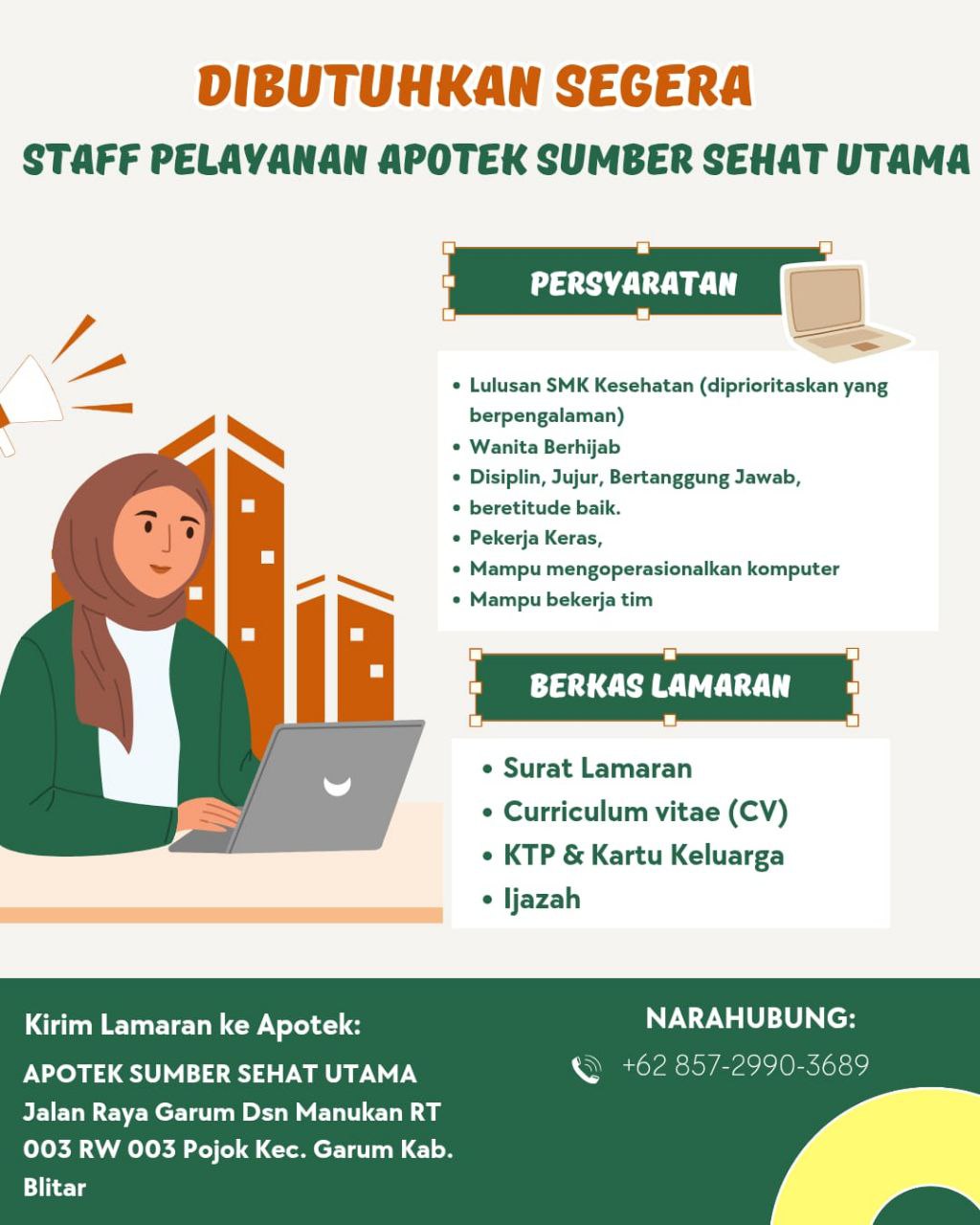 DIBUTUHKAN SEGERA

STAFF PELAYANAN APOTEK SUMBER SEHAT UTAMA

PERSYARATAN

• Lulusan SMK Kesehatan (diprioritaskan yang berpengalaman)
• Wanita Berhijab
• Disiplin, Jujur, Bertanggung Jawab,
• beretitude baik.
• Pekerja Keras,
• Mampu mengoperasionalkan komputer
• Mampu bekerja tim

BERKAS LAMARAN

• Surat Lamaran
• Curriculum vitae (CV)
• KTP & Kartu Keluarga
• Ijazah

Kirim Lamaran ke Apotek:

APOTEK SUMBER SEHAT UTAMA
Jalan Raya Garum Dsn Manukan RT 003 RW 003 Pojok Kec. Garum Kab. Blitar

NARAHUBUNG:

+62 857-2990-3689